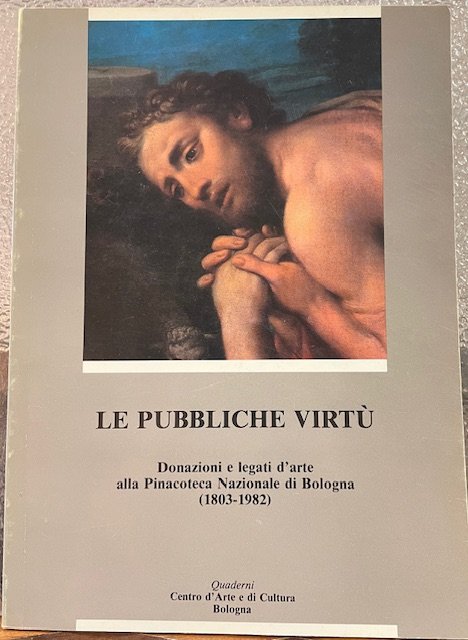 LE PUBBLICHE VIRTÙ

Donazioni e legati d'arte
alla Pinacoteca Nazionale di Bologna
(1803-1982)

Quaderni
Centro d'Arte e di Cultura
Bologna